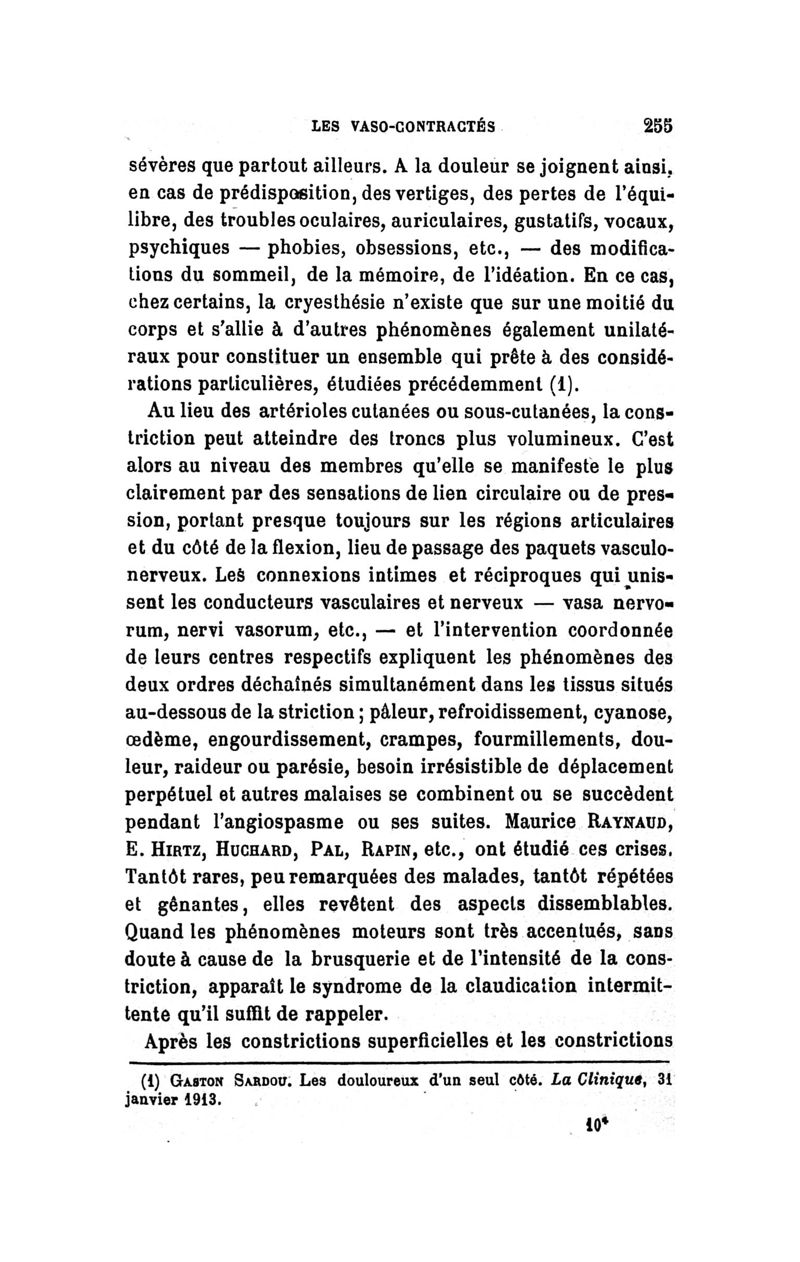 LES VASO-CONTRACTÉS 255

sévères que partout ailleurs. A la douleur se joignent ainsi, en cas de prédisposition, des vertiges, des pertes de l'équilibre, des troubles oculaires, auriculaires, gustatifs, vocaux, psychiques — phobies, obsessions, etc., — des modifications du sommeil, de la mémoire, de l'idéation. En ce cas, chez certains, la cryesthésie n'existe que sur une moitié du corps et s'allie à d'autres phénomènes également unilatéraux pour constituer un ensemble qui prête à des considérations particulières, étudiées précédemment (1).

Au lieu des artérioles cutanées ou sous-cutanées, la constriction peut atteindre des troncs plus volumineux. C'est alors au niveau des membres qu'elle se manifeste le plus clairement par des sensations de lien circulaire ou de pression, portant presque toujours sur les régions articulaires et du côté de la flexion, lieu de passage des paquets vasculo-nerveux. Les connexions intimes et réciproques qui unissent les conducteurs vasculaires et nerveux — vasa nervorum, nervi vasorum, etc., — et l'intervention coordonnée de leurs centres respectifs expliquent les phénomènes des deux ordres déchaînés simultanément dans les tissus situés au-dessous de la striction ; pâleur, refroidissement, cyanose, œdème, engourdissement, crampes, fourmillements, douleur, raideur ou parésie, besoin irrésistible de déplacement perpétuel et autres malaises se combinent ou se succèdent pendant l'angiospasme ou ses suites. Maurice RAYNAUD, E. HIRTZ, HUCHARD, PAL, RAPIN, etc., ont étudié ces crises. Tantôt rares, peu remarquées des malades, tantôt répétées et gênantes, elles revêtent des aspects dissemblables. Quand les phénomènes moteurs sont très accentués, sans doute à cause de la brusquerie et de l'intensité de la constriction, apparaît le syndrome de la claudication intermittente qu'il suffit de rappeler.

Après les constrictions superficielles et les constrictions

(1) GASTON SARDOU. Les douloureux d'un seul côté. La Clinique, 31 janvier 1913.

10*